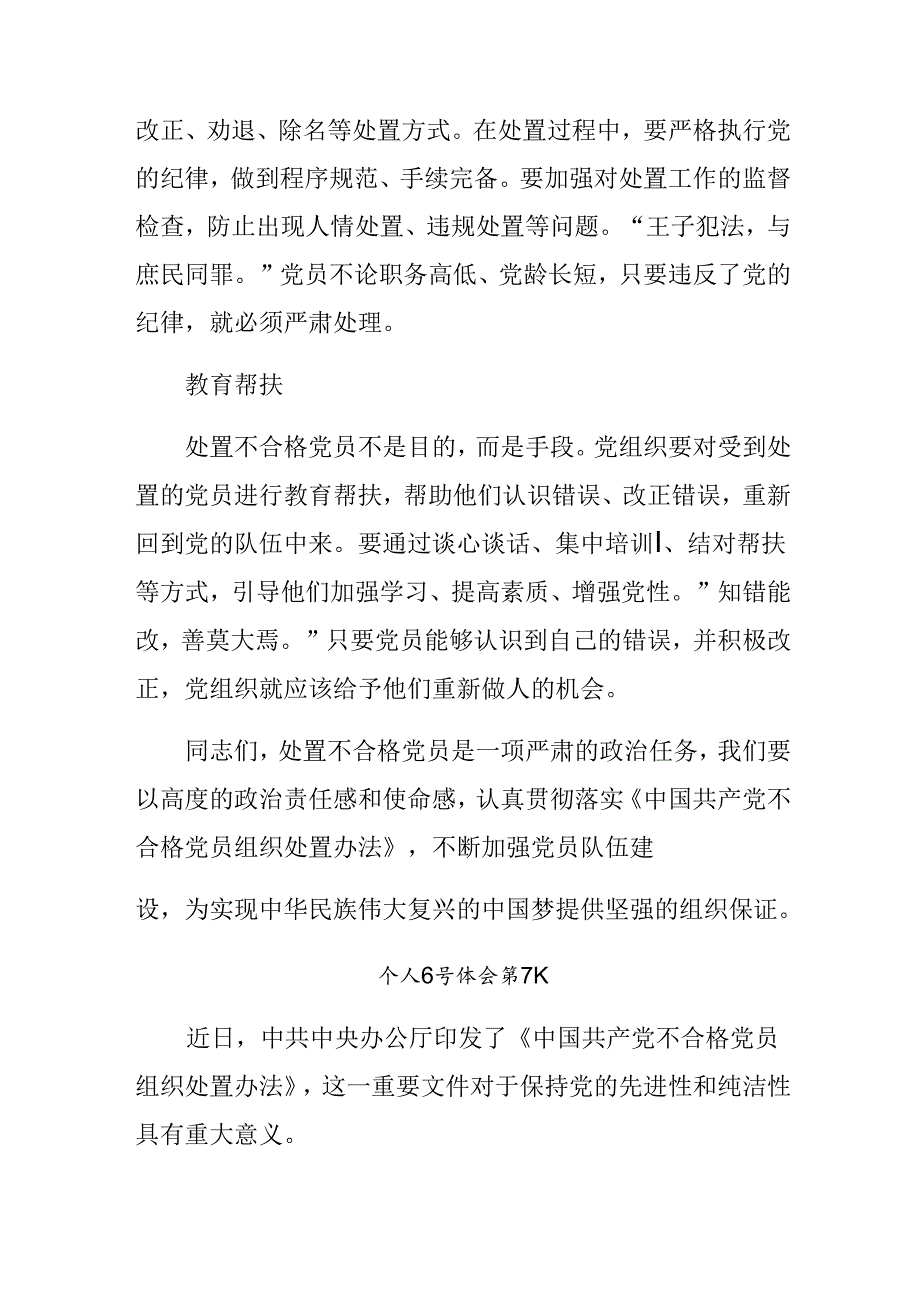 改正、劝退、除名等处置方式。在处置过程中，要严格执行党的纪律，做到程序规范、手续完备。要加强对处置工作的监督检查，防止出现人情处置、违规处置等问题。“王子犯法，与庶民同罪。”党员不论职务高低、党龄长短，只要违反了党的纪律，就必须严肃处理。

教育帮扶

处置不合格党员不是目的，而是手段。党组织要对受到处置的党员进行教育帮扶，帮助他们认识错误、改正错误，重新回到党的队伍中来。要通过谈心谈话、集中培训l、结对帮扶等方式，引导他们加强学习、提高素质、增强党性。”知错能改，善莫大焉。”只要党员能够认识到自己的错误，并积极改正，党组织就应该给予他们重新做人的机会。

同志们，处置不合格党员是一项严肃的政治任务，我们要以高度的政治责任感和使命感，认真贯彻落实《中国共产党不合格党员组织处置办法》，不断加强党员队伍建

设，为实现中华民族伟大复兴的中国梦提供坚强的组织保证。

个人6号体会第7K

近日，中共中央办公厅印发了《中国共产党不合格党员组织处置办法》，这一重要文件对于保持党的先进性和纯洁性具有重大意义。